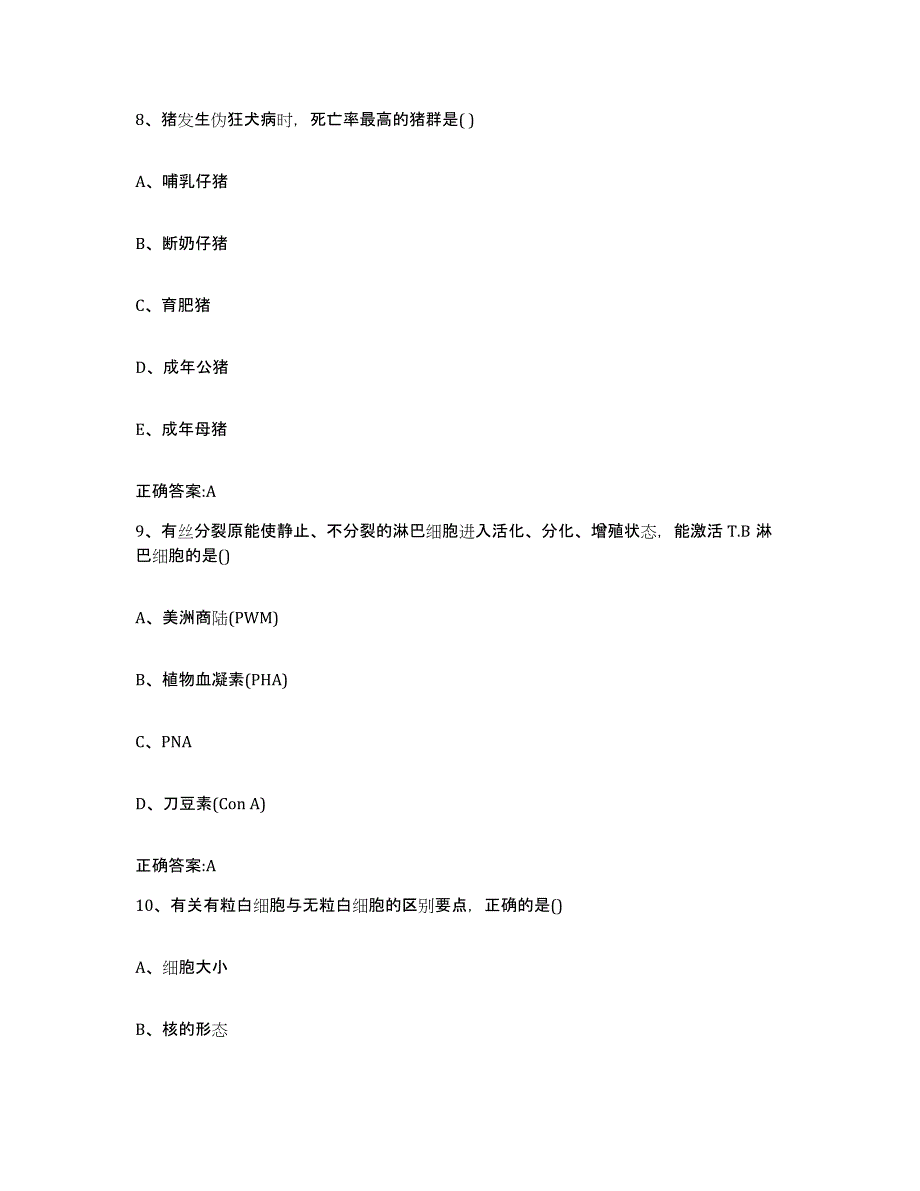 8、猪发生伪狂犬病时，死亡率最高的猪群是( )

A、哺乳仔猪

B、断奶仔猪

C、育肥猪

D、成年公猪

E、成年母猪

正确答案:A

9、有丝分裂原能使静止、不分裂的淋巴细胞进入活化、分化、增殖状态，能激活 T.B 淋巴细胞的是()

A、美洲商陆(PWM)

B、植物血凝素(PHA)

C、PNA

D、刀豆素(Con A)

正确答案:A

10、有关有粒白细胞与无粒白细胞的区别要点，正确的是()

A、细胞大小

B、核的形态